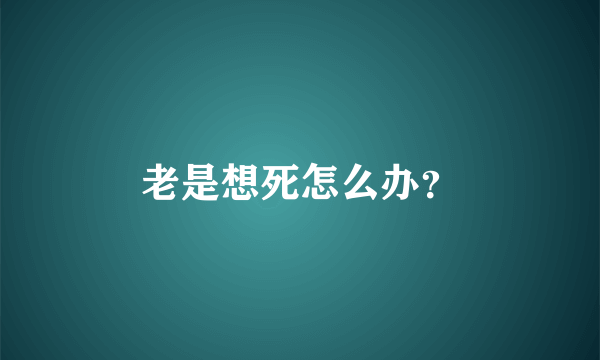 老是想死怎么办?